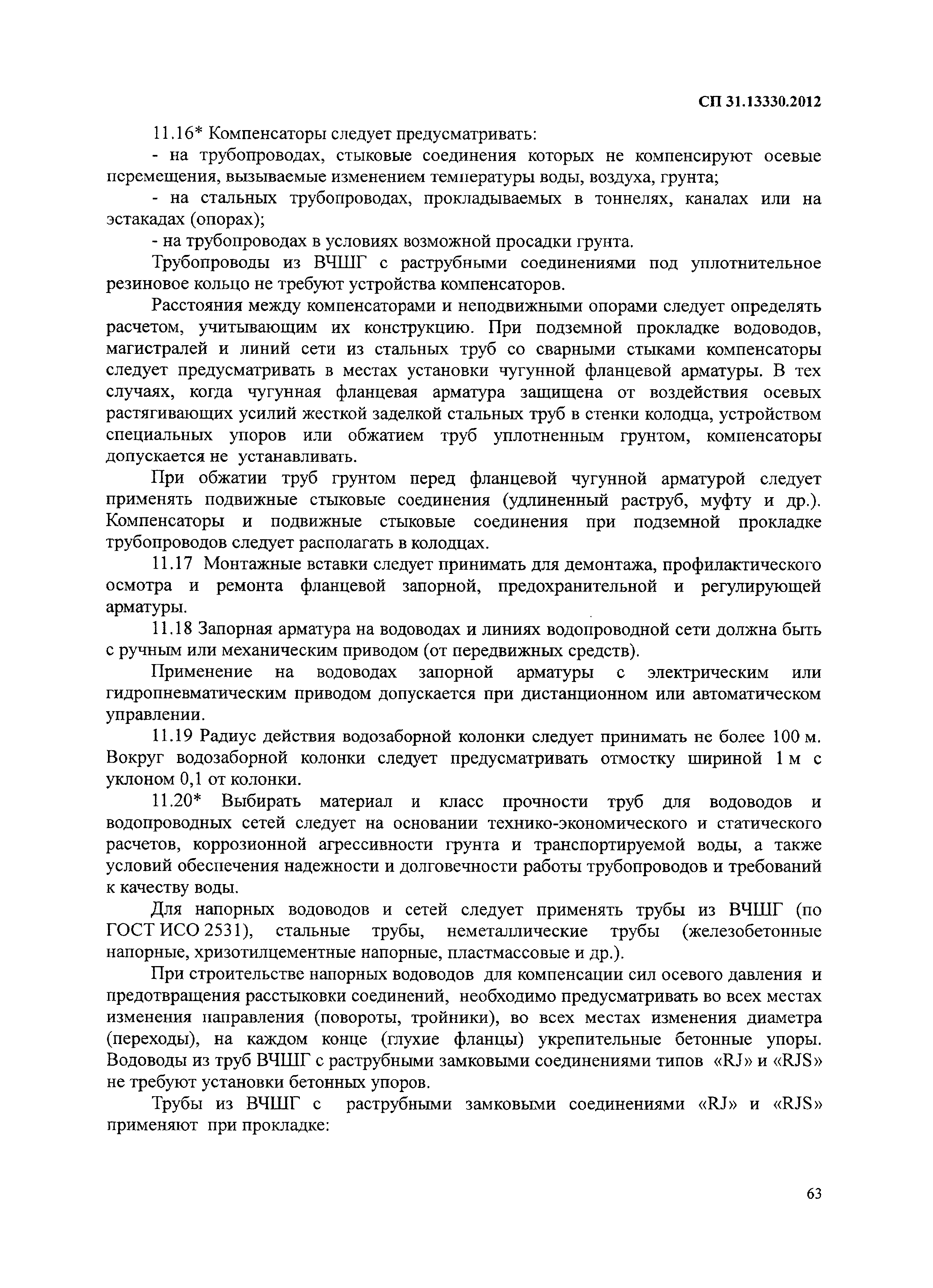 СП 31.13330.2012

11.16* Компенсаторы следует предусматривать:

- на трубопроводах, стыковые соединения которых не компенсируют осевые перемещения, вызываемые изменением температуры воды, воздуха, грунта;

- на стальных трубопроводах, прокладываемых в тоннелях, каналах или на эстакадах (опорах);

- на трубопроводах в условиях возможной просадки грунта.

Трубопроводы из ВЧШГ с раструбными соединениями под уплотнительное резиновое кольцо не требуют устройства компенсаторов.

Расстояния между компенсаторами и неподвижными опорами следует определять расчетом, учитывающим их конструкцию. При подземной прокладке водоводов, магистралей и линий сети из стальных труб со сварными стыками компенсаторы следует предусматривать в местах установки чугунной фланцевой арматуры. В тех случаях, когда чугунная фланцевая арматура защищена от воздействия осевых растягивающих усилий жесткой заделкой стальных труб в стенки колодца, устройством специальных упоров или обжатием труб уплотненным грунтом, компенсаторы допускается не устанавливать.

При обжатии труб грунтом перед фланцевой чугунной арматурой следует применять подвижные стыковые соединения (удлиненный раструб, муфту и др.). Компенсаторы и подвижные стыковые соединения при подземной прокладке трубопроводов следует располагать в колодцах.

11.17 Монтажные вставки следует принимать для демонтажа, профилактического осмотра и ремонта фланцевой запорной, предохранительной и регулирующей арматуры.

11.18 Запорная арматура на водоводах и линиях водопроводной сети должна быть с ручным или механическим приводом (от передвижных средств).

Применение на водоводах запорной арматуры с электрическим или гидропневматическим приводом допускается при дистанционном или автоматическом управлении.

11.19 Радиус действия водозаборной колонки следует принимать не более 100 м. Вокруг водозаборной колонки следует предусматривать отмостку шириной 1 м с уклоном 0,1 от колонки.

11.20* Выбирать материал и класс прочности труб для водоводов и водопроводных сетей следует на основании технико-экономического и статического расчетов, коррозионной агрессивности грунта и транспортируемой воды, а также условий обеспечения надежности и долговечности работы трубопроводов и требований к качеству воды.

Для напорных водоводов и сетей следует применять трубы из ВЧШГ (по ГОСТ ИСО 2531), стальные трубы, неметаллические трубы (железобетонные напорные, хризотилцементные напорные, пластмассовые и др.).

При строительстве напорных водоводов для компенсации сил осевого давления и предотвращения расстыковки соединений, необходимо предусматривать во всех местах изменения направления (повороты, тройники), во всех местах изменения диаметра (переходы), на каждом конце (глухие фланцы) укрепительные бетонные упоры. Водоводы из труб ВЧШГ с раструбными замковыми соединениями типов «RJ» и «RJS» не требуют установки бетонных упоров.

Трубы из ВЧШГ с раструбными замковыми соединениями «RJ» и «RJS» применяют при прокладке:

63